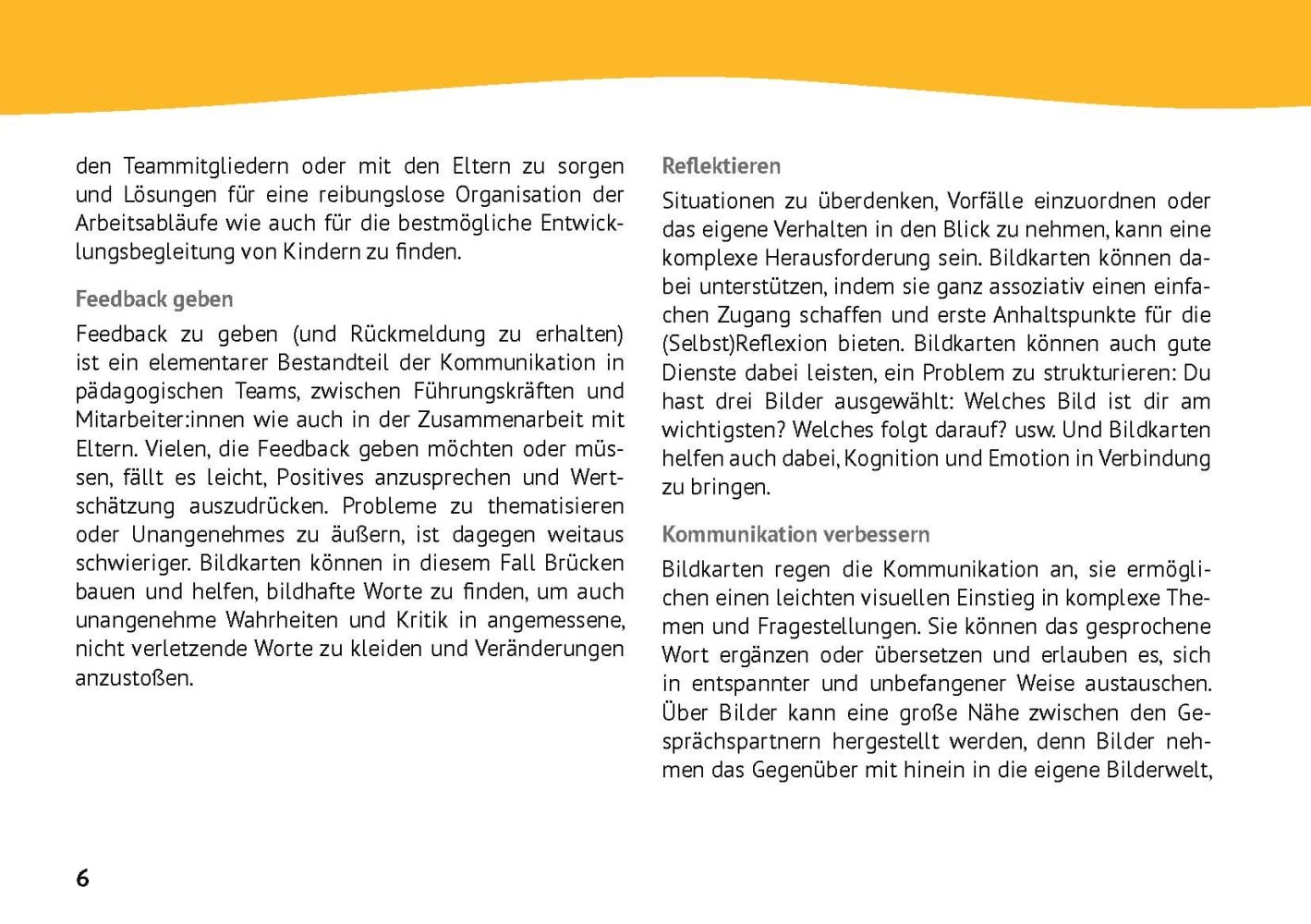 den Teammitgliedern oder mit den Eltern zu sorgen und Lösungen für eine reibungslose Organisation der Arbeitsabläufe wie auch für die bestmögliche Entwicklungsbegleitung von Kindern zu finden.

Feedback geben

Feedback zu geben (und Rückmeldung zu erhalten) ist ein elementarer Bestandteil der Kommunikation in pädagogischen Teams, zwischen Führungskräften und Mitarbeiter:innen wie auch in der Zusammenarbeit mit Eltern. Vielen, die Feedback geben möchten oder müssen, fällt es leicht, Positives anzusprechen und Wertschätzung auszudrücken. Probleme zu thematisieren oder Unangenehmes zu äußern, ist dagegen weitaus schwieriger. Bildkarten können in diesem Fall Brücken bauen und helfen, bildhafte Worte zu finden, um auch unangenehme Wahrheiten und Kritik in angemessene, nicht verletzende Worte zu kleiden und Veränderungen anzustoßen.

Reflektieren

Situationen zu überdenken, Vorfälle einzuordnen oder das eigene Verhalten in den Blick zu nehmen, kann eine komplexe Herausforderung sein. Bildkarten können dabei unterstützen, indem sie ganz assoziativ einen einfachen Zugang schaffen und erste Anhaltspunkte für die (Selbst)Reflexion bieten. Bildkarten können auch gute Dienste dabei leisten, ein Problem zu strukturieren: Du hast drei Bilder ausgewählt: Welches Bild ist dir am wichtigsten? Welches folgt darauf? usw. Und Bildkarten helfen auch dabei, Kognition und Emotion in Verbindung zu bringen.

Kommunikation verbessern

Bildkarten regen die Kommunikation an, sie ermöglichen einen leichten visuellen Einstieg in komplexe Themen und Fragestellungen. Sie können das gesprochene Wort ergänzen oder übersetzen und erlauben es, sich in entspannter und unbefangener Weise austauschen. Über Bilder kann eine große Nähe zwischen den Gesprächspartnern hergestellt werden, denn Bilder nehmen das Gegenüber mit hinein in die eigene Bilderwelt,

6